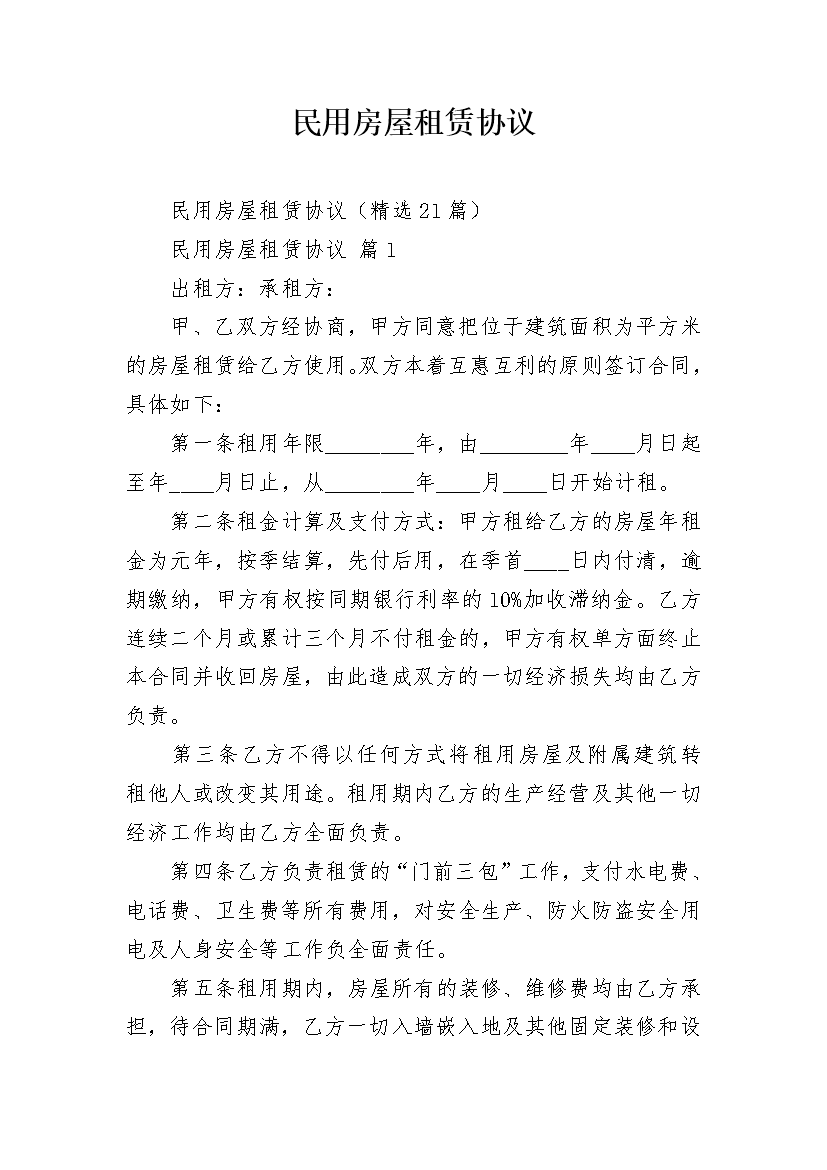 民用房屋租赁协议

民用房屋租赁协议（精选21篇）

民用房屋租赁协议 篇1

出租方：承租方：

甲、乙双方经协商，甲方同意把位于建筑面积为平方米的房屋租赁给乙方使用。双方本着互惠互利的原则签订合同，具体如下：

第一条租用年限________年，由________年____月日起至年____月日止，从________年____月____日开始计租。

第二条租金计算及支付方式：甲方租给乙方的房屋年租金为元年，按季结算，先付后用，在季首____日内付清，逾期缴纳，甲方有权按同期银行利率的10%加收滞纳金。乙方连续二个月或累计三个月不付租金的，甲方有权单方面终止本合同并收回房屋，由此造成双方的一切经济损失均由乙方负责。

第三条乙方不得以任何方式将租用房屋及附属建筑转租他人或改变其用途。租用期内乙方的生产经营及其他一切经济工作均由乙方全面负责。

第四条乙方负责租赁的“门前三包”工作，支付水电费、电话费、卫生费等所有费用，对安全生产、防火防盗安全用电及人身安全等工作负全面责任。

第五条租用期内，房屋所有的装修、维修费均由乙方承担，待合同期满，乙方一切入墙嵌入地及其他固定装修和设